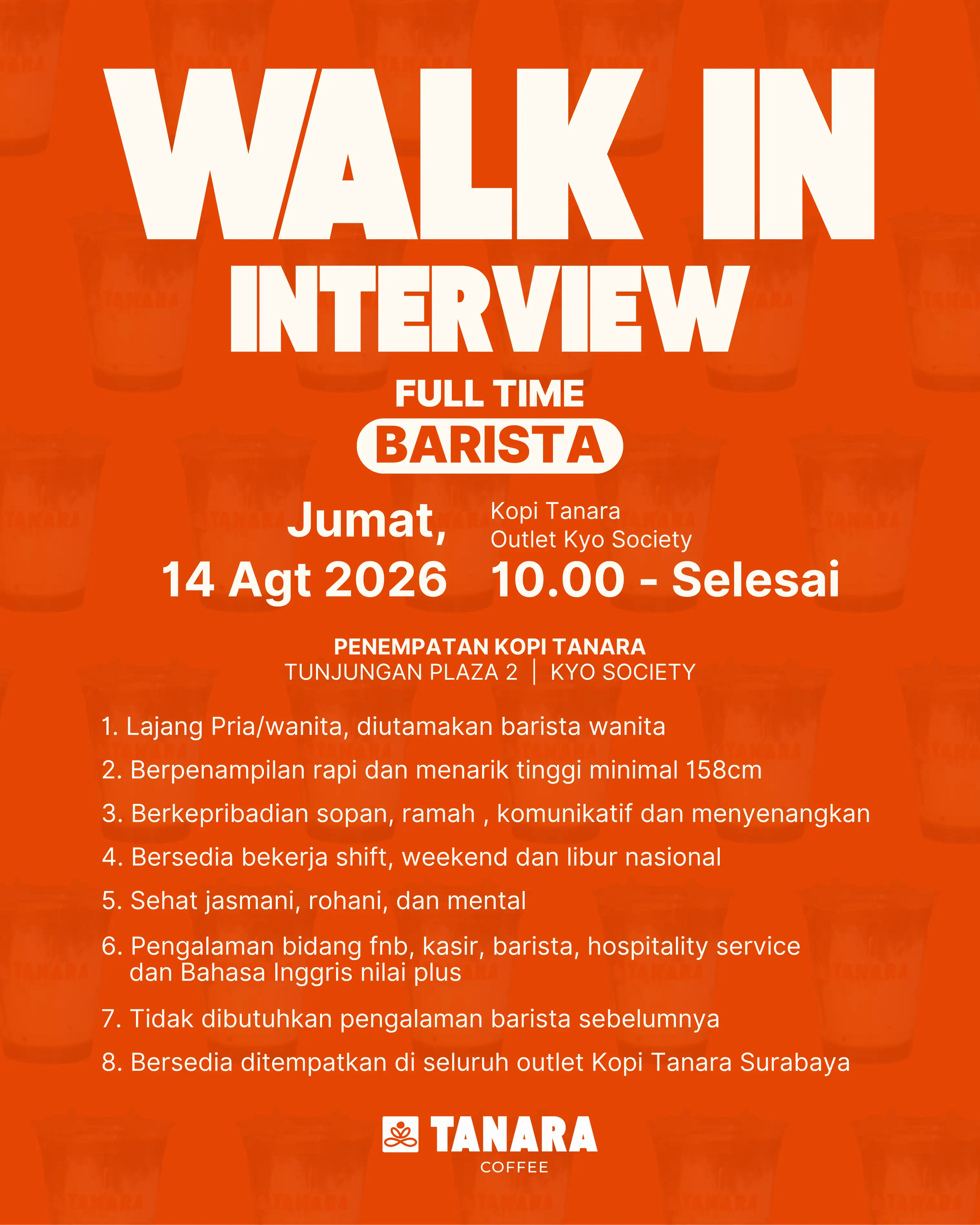 WALK IN
INTERVIEW

FULL TIME
BARISTA

Jumat,
14 Agt 2026

Kopi Tanara
Outlet Kyo Society
10.00 - Selesai

PENEMPATAN KOPI TANARA
TUNJUNGAN PLAZA 2 | KYO SOCIETY

1. Lajang Pria/wanita, diutamakan barista wanita
2. Berpenampilan rapi dan menarik tinggi minimal 158cm
3. Berkepribadian sopan, ramah , komunikatif dan menyenangkan
4. Bersedia bekerja shift, weekend dan libur nasional
5. Sehat jasmani, rohani, dan mental
6. Pengalaman bidang fnb, kasir, barista, hospitality service dan Bahasa Inggris nilai plus
7. Tidak dibutuhkan pengalaman barista sebelumnya
8. Bersedia ditempatkan di seluruh outlet Kopi Tanara Surabaya

TANARA
COFFEE